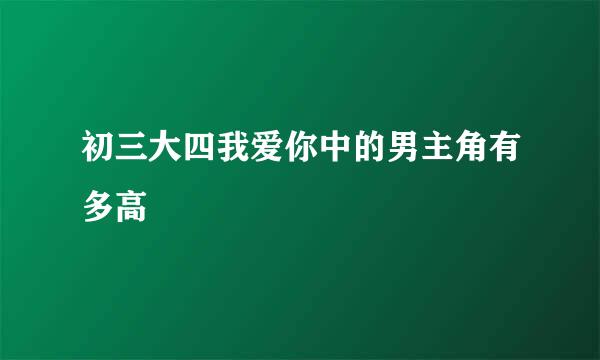 初三大四我爱你中的男主角有多高